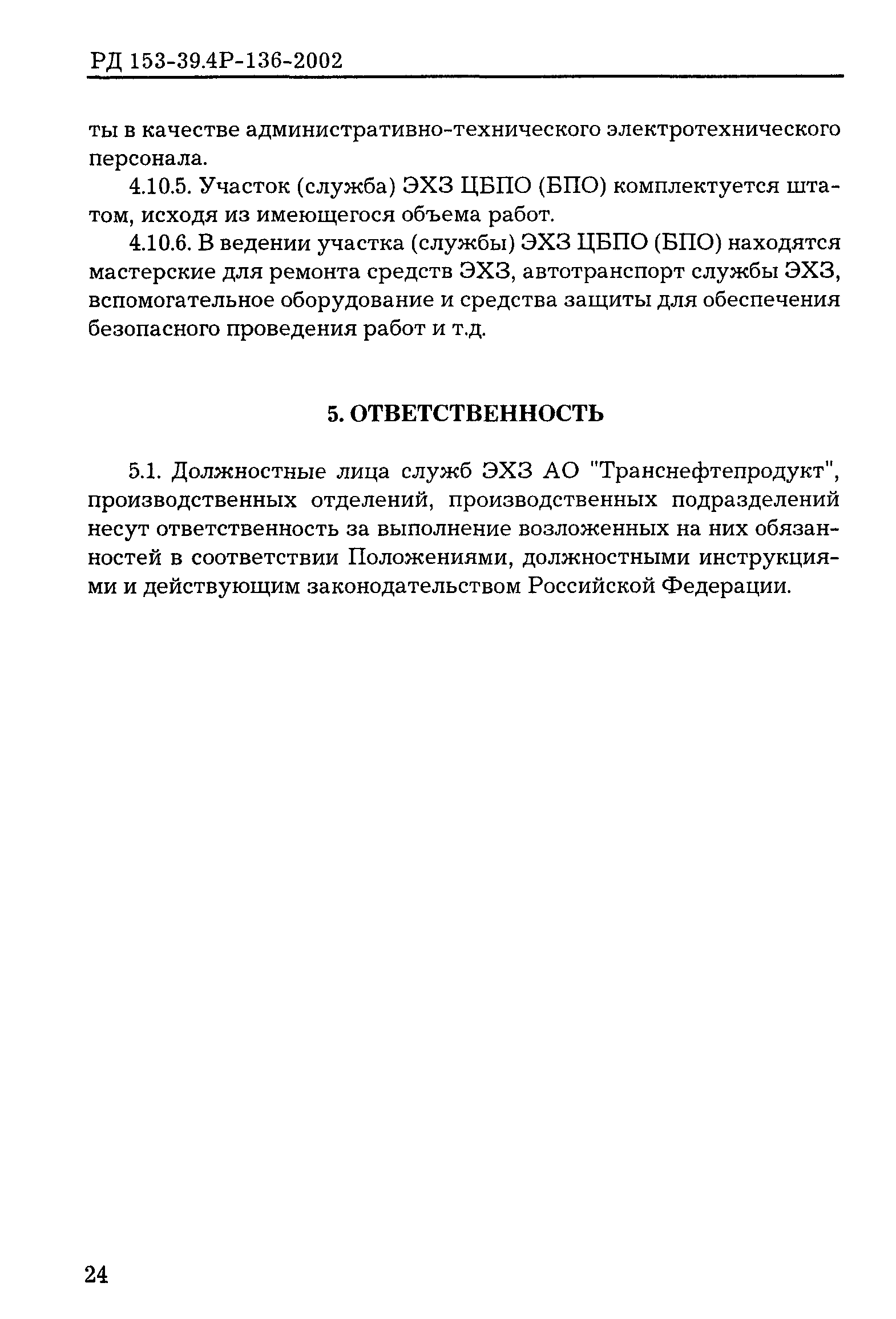 РД 153-39.4Р-136-2002

ты в качестве административно-технического электротехнического персонала.

4.10.5. Участок (служба) ЭХЗ ЦБПО (БПО) комплектуется штатом, исходя из имеющегося объема работ.

4.10.6. В ведении участка (службы) ЭХЗ ЦБПО (БПО) находятся мастерские для ремонта средств ЭХЗ, автотранспорт службы ЭХЗ, вспомогательное оборудование и средства защиты для обеспечения безопасного проведения работ и т.д.

5. ОТВЕТСТВЕННОСТЬ

5.1. Должностные лица служб ЭХЗ АО "Транснефтепродукт", производственных отделений, производственных подразделений несут ответственность за выполнение возложенных на них обязанностей в соответствии Положениями, должностными инструкциями и действующим законодательством Российской Федерации.

24